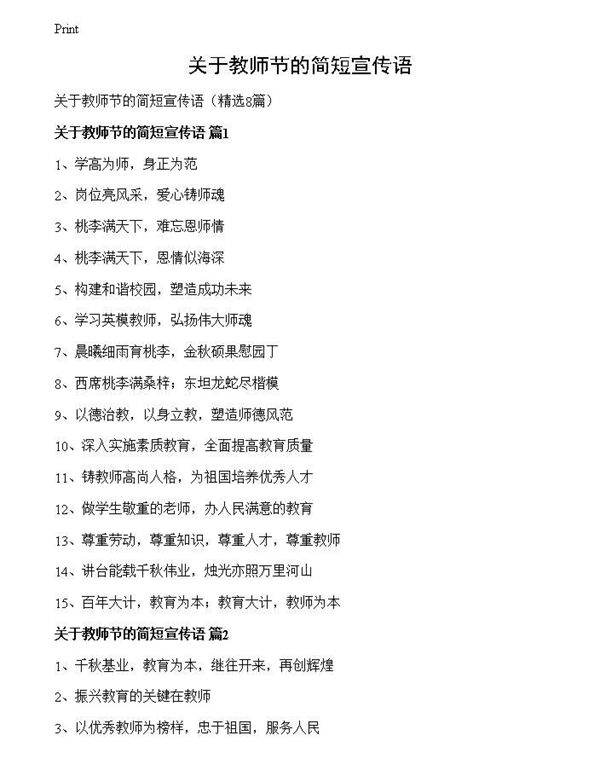 Print

关于教师节的简短宣传语

关于教师节的简短宣传语（精选8篇）

关于教师节的简短宣传语 篇1

1、学高为师，身正为范

2、岗位亮风采，爱心铸师魂

3、桃李满天下，难忘恩师情

4、桃李满天下，恩情似海深

5、构建和谐校园，塑造成功未来

6、学习英模教师，弘扬伟大师魂

7、晨曦细雨育桃李，金秋硕果慰园丁

8、西席桃李满桑梓；东坦龙蛇尽楷模

9、以德治教，以身立教，塑造师德风范

10、深入实施素质教育，全面提高教育质量

11、铸教师高尚人格，为祖国培养优秀人才

12、做学生敬重的老师，办人民满意的教育

13、尊重劳动，尊重知识，尊重人才，尊重教师

14、讲台能载千秋伟业，烛光亦照万里河山

15、百年大计，教育为本；教育大计，教师为本

关于教师节的简短宣传语 篇2

1、千秋基业，教育为本，继往开来，再创辉煌

2、振兴教育的关键在教师

3、以优秀教师为榜样，忠于祖国，服务人民